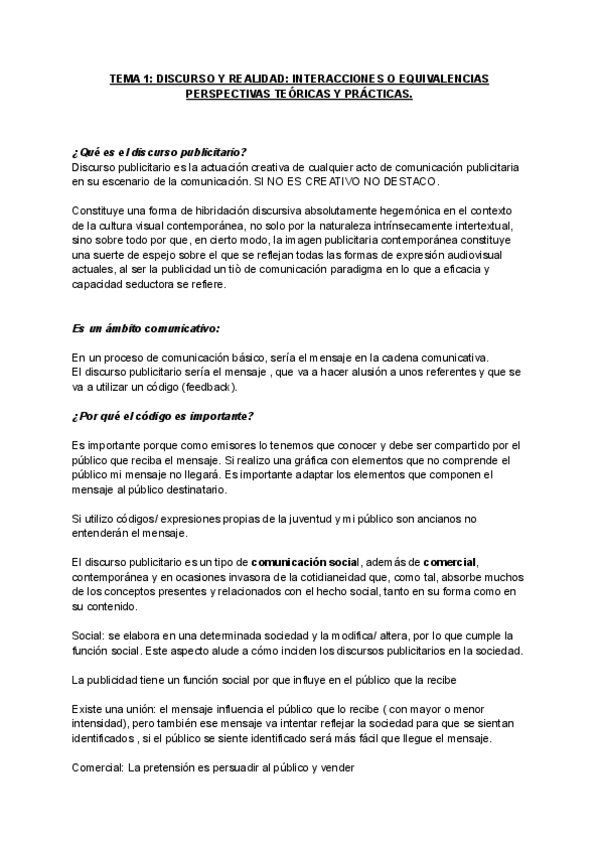 TEMA 1: DISCURSO Y REALIDAD: INTERACCIONES O EQUIVALENCIAS PERSPECTIVAS TEÓRICAS Y PRÁCTICAS.

¿Qué es el discurso publicitario?
Discurso publicitario es la actuación creativa de cualquier acto de comunicación publicitaria en su escenario de la comunicación. SI NO ES CREATIVO NO DESTACO.

Constituye una forma de hibridación discursiva absolutamente hegemónica en el contexto de la cultura visual contemporánea, no solo por la naturaleza intrínsecamente intertextual, sino sobre todo por que, en cierto modo, la imagen publicitaria contemporánea constituye una suerte de espejo sobre el que se reflejan todas las formas de expresión audiovisual actuales, al ser la publicidad un tiò de comunicación paradigma en lo que a eficacia y capacidad seductora se refiere.

Es un ámbito comunicativo:

En un proceso de comunicación básico, sería el mensaje en la cadena comunicativa.
El discurso publicitario sería el mensaje , que va a hacer alusión a unos referentes y que se va a utilizar un código (feedback).

¿Por qué el código es importante?

Es importante porque como emisores lo tenemos que conocer y debe ser compartido por el público que reciba el mensaje. Si realizo una gráfica con elementos que no comprende el público mi mensaje no llegará. Es importante adaptar los elementos que componen el mensaje al público destinatario.

Si utilizo códigos/ expresiones propias de la juventud y mi público son ancianos no entenderán el mensaje.

El discurso publicitario es un tipo de comunicación social, además de comercial, contemporánea y en ocasiones invasora de la cotidianeidad que, como tal, absorbe muchos de los conceptos presentes y relacionados con el hecho social, tanto en su forma como en su contenido.

Social: se elabora en una determinada sociedad y la modifica/ altera, por lo que cumple la función social. Este aspecto alude a cómo inciden los discursos publicitarios en la sociedad.

La publicidad tiene un función social por que influye en el público que la recibe

Existe una unión: el mensaje influencia el público que lo recibe ( con mayor o menor intensidad), pero también ese mensaje va intentar reflejar la sociedad para que se sientan identificados , si el público se siente identificado será más fácil que llegue el mensaje.

Comercial: La pretensión es persuadir al público y vender